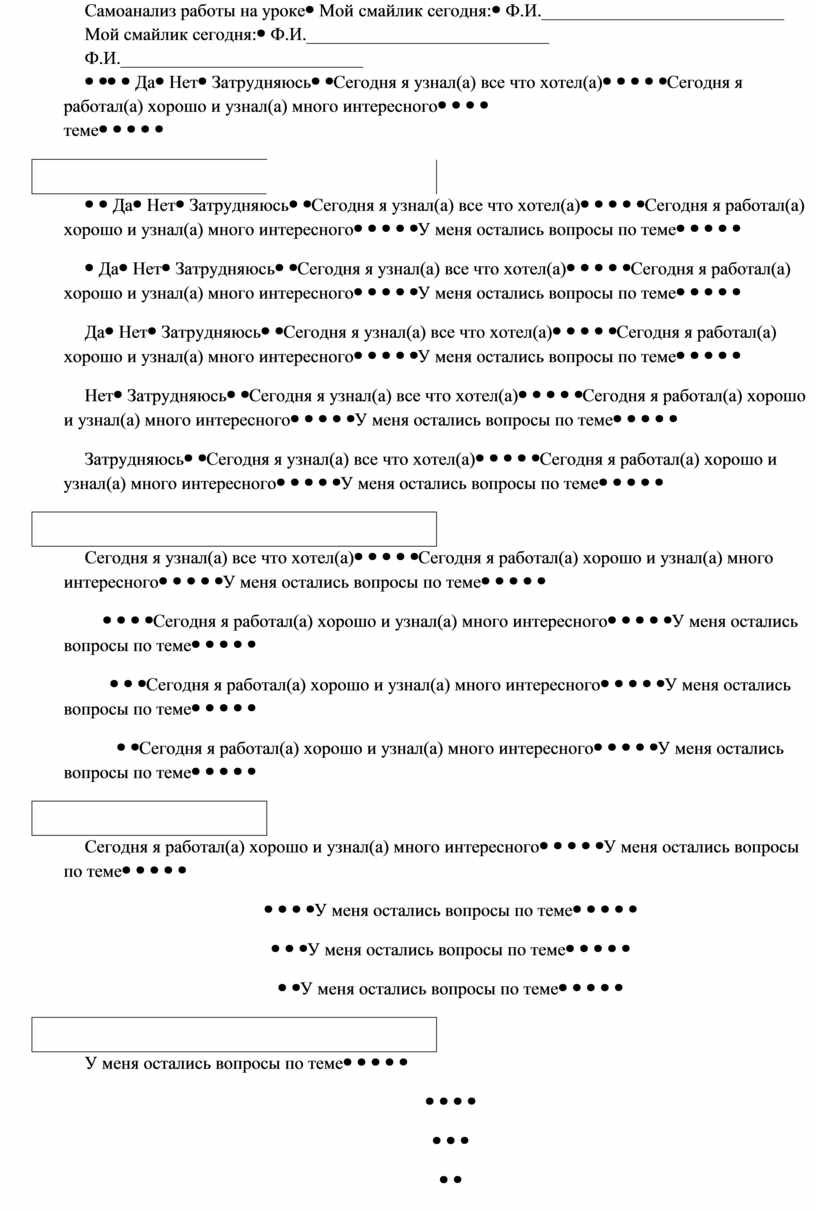 Самоанализ работы на уроке• Мой смайлик сегодня:• Ф.И.____________________________
Мой смайлик сегодня:• Ф.И.____________________________
Ф.И.____________________________
• •• • Да• Нет• Затрудняюсь• •Сегодня я узнал(а) все что хотел(а)• • • • •Сегодня я работал(а) хорошо и узнал(а) много интересного• • • •
теме• • • • •

• • Да• Нет• Затрудняюсь• •Сегодня я узнал(а) все что хотел(а)• • • • •Сегодня я работал(а) хорошо и узнал(а) много интересного• • • • •У меня остались вопросы по теме• • • • •

• Да• Нет• Затрудняюсь• •Сегодня я узнал(а) все что хотел(а)• • • • •Сегодня я работал(а) хорошо и узнал(а) много интересного• • • • •У меня остались вопросы по теме• • • • •

Да• Нет• Затрудняюсь• •Сегодня я узнал(а) все что хотел(а)• • • • •Сегодня я работал(а) хорошо и узнал(а) много интересного• • • • •У меня остались вопросы по теме• • • • •

Нет• Затрудняюсь• •Сегодня я узнал(а) все что хотел(а)• • • • •Сегодня я работал(а) хорошо и узнал(а) много интересного• • • • •У меня остались вопросы по теме• • • • •

Затрудняюсь• •Сегодня я узнал(а) все что хотел(а)• • • • •Сегодня я работал(а) хорошо и узнал(а) много интересного• • • • •У меня остались вопросы по теме• • • • •

Сегодня я узнал(а) все что хотел(а)• • • • •Сегодня я работал(а) хорошо и узнал(а) много интересного• • • • •У меня остались вопросы по теме• • • • •

• • • •Сегодня я работал(а) хорошо и узнал(а) много интересного• • • • •У меня остались вопросы по теме• • • • •

• • •Сегодня я работал(а) хорошо и узнал(а) много интересного• • • • •У меня остались вопросы по теме• • • • •

• •Сегодня я работал(а) хорошо и узнал(а) много интересного• • • • •У меня остались вопросы по теме• • • • •

Сегодня я работал(а) хорошо и узнал(а) много интересного• • • • •У меня остались вопросы по теме• • • • •

• • • •У меня остались вопросы по теме• • • • •

• • •У меня остались вопросы по теме• • • • •

• •У меня остались вопросы по теме• • • • •

У меня остались вопросы по теме• • • • •

• • • •

• • •

• •